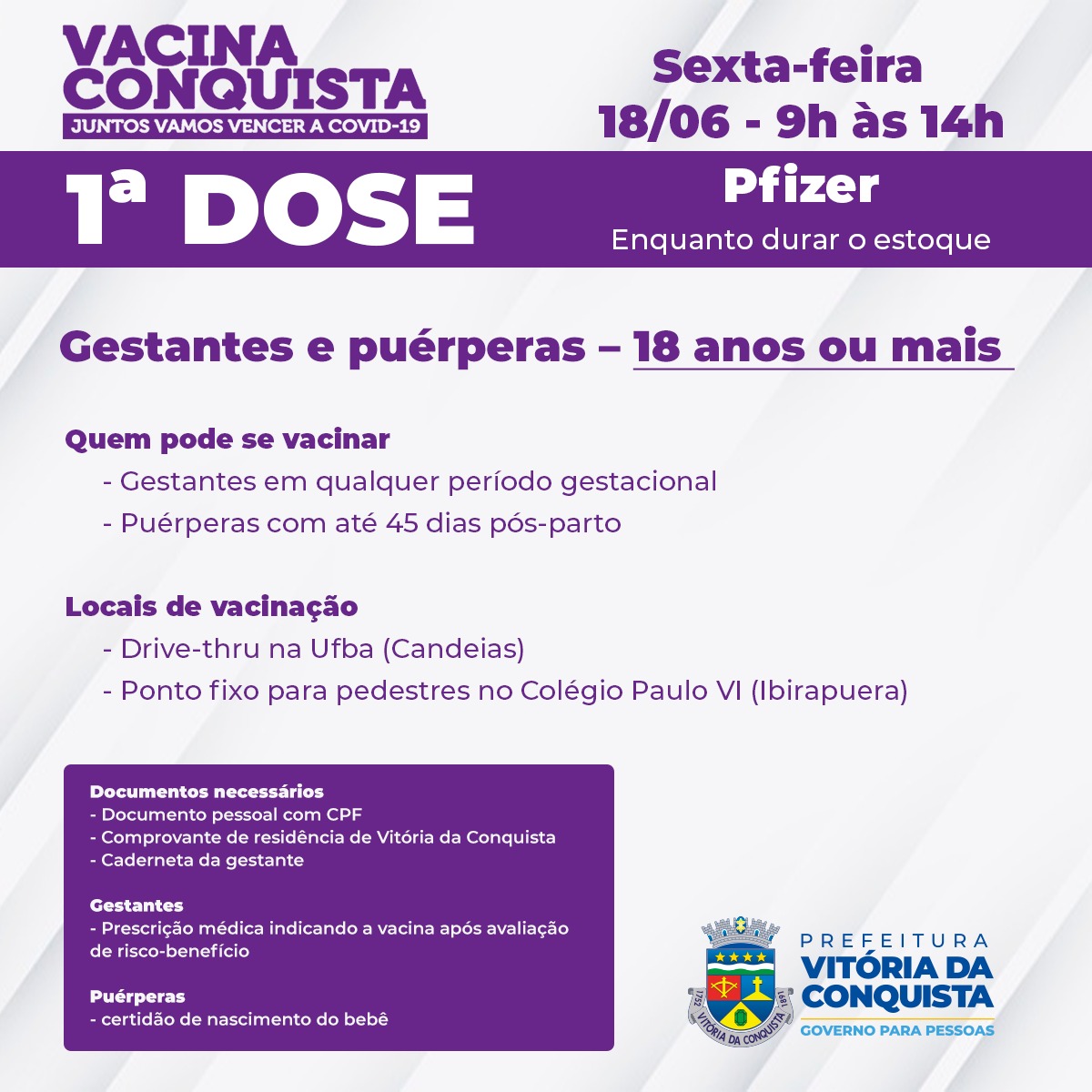 VACINA CONQUISTA
JUNTOS VAMOS VENCER A COVID-19

Sexta-feira
18/06 - 9h às 14h

1ª DOSE

Pfizer
Enquanto durar o estoque

Gestantes e puérperas – 18 anos ou mais

Quem pode se vacinar
- Gestantes em qualquer período gestacional
- Puérperas com até 45 dias pós-parto

Locais de vacinação
- Drive-thru na Ufba (Candeias)
- Ponto fixo para pedestres no Colégio Paulo VI (Ibirapuera)

Documentos necessários
- Documento pessoal com CPF
- Comprovante de residência de Vitória da Conquista
- Caderneta da gestante

Gestantes
- Prescrição médica indicando a vacina após avaliação de risco-benefício

Puérperas
- certidão de nascimento do bebê

1752 VITÓRIA DA CONQUISTA 1891

PREFEITURA
VITÓRIA DA CONQUISTA
GOVERNO PARA PESSOAS